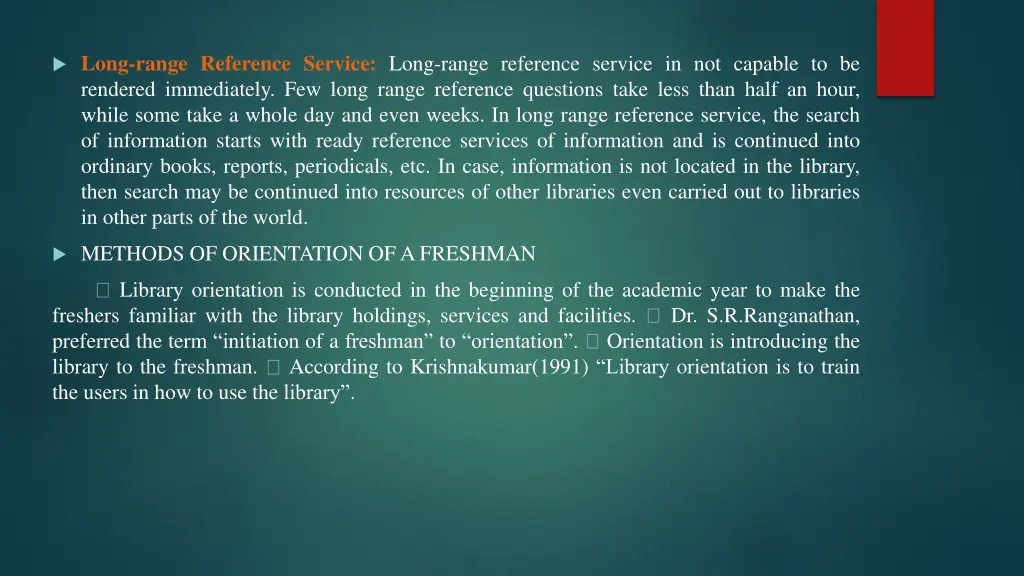 Long-range Reference Service: Long-range reference service in not capable to be rendered immediately. Few long range reference questions take less than half an hour, while some take a whole day and even weeks. In long range reference service, the search of information starts with ready reference services of information and is continued into ordinary books, reports, periodicals, etc. In case, information is not located in the library, then search may be continued into resources of other libraries even carried out to libraries in other parts of the world.

METHODS OF ORIENTATION OF A FRESHMAN

 Library orientation is conducted in the beginning of the academic year to make the freshers familiar with the library holdings, services and facilities.  Dr. S.R.Ranganathan, preferred the term “initiation of a freshman” to “orientation”.  Orientation is introducing the library to the freshman.  According to Krishnakumar(1991) “Library orientation is to train the users in how to use the library”.